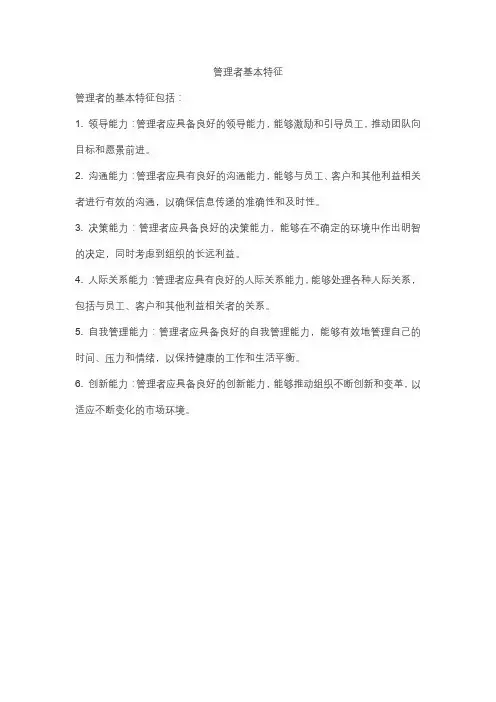 管理者基本特征

管理者的基本特征包括：

1. 领导能力：管理者应具备良好的领导能力，能够激励和引导员工，推动团队向目标和愿景前进。

2. 沟通能力：管理者应具有良好的沟通能力，能够与员工、客户和其他利益相关者进行有效的沟通，以确保信息传递的准确性和及时性。

3. 决策能力：管理者应具备良好的决策能力，能够在不确定的环境中作出明智的决定，同时考虑到组织的长远利益。

4. 人际关系能力：管理者应具有良好的人际关系能力，能够处理各种人际关系，包括与员工、客户和其他利益相关者的关系。

5. 自我管理能力：管理者应具备良好的自我管理能力，能够有效地管理自己的时间、压力和情绪，以保持健康的工作和生活平衡。

6. 创新能力：管理者应具备良好的创新能力，能够推动组织不断创新和变革，以适应不断变化的市场环境。